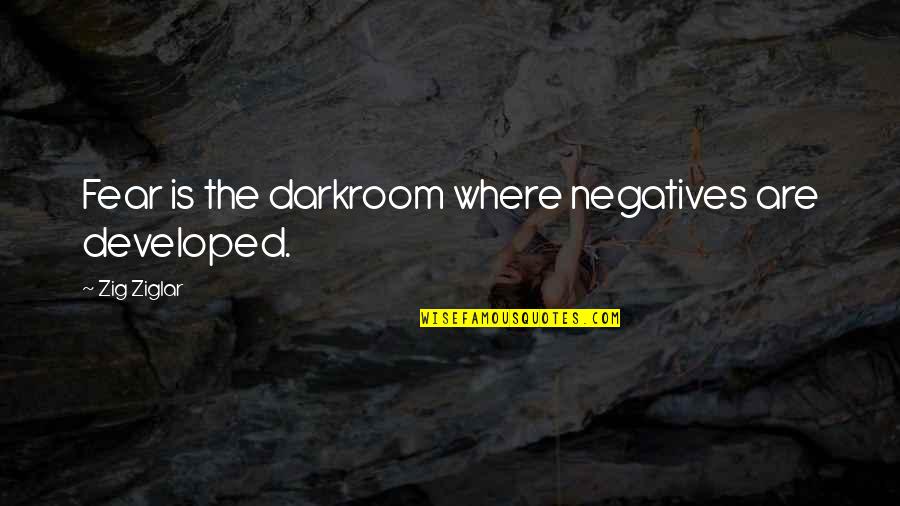 Fear is the darkroom where negatives are developed.

~ Zig Ziglar

WISEFAMOUSQUOTES.COM